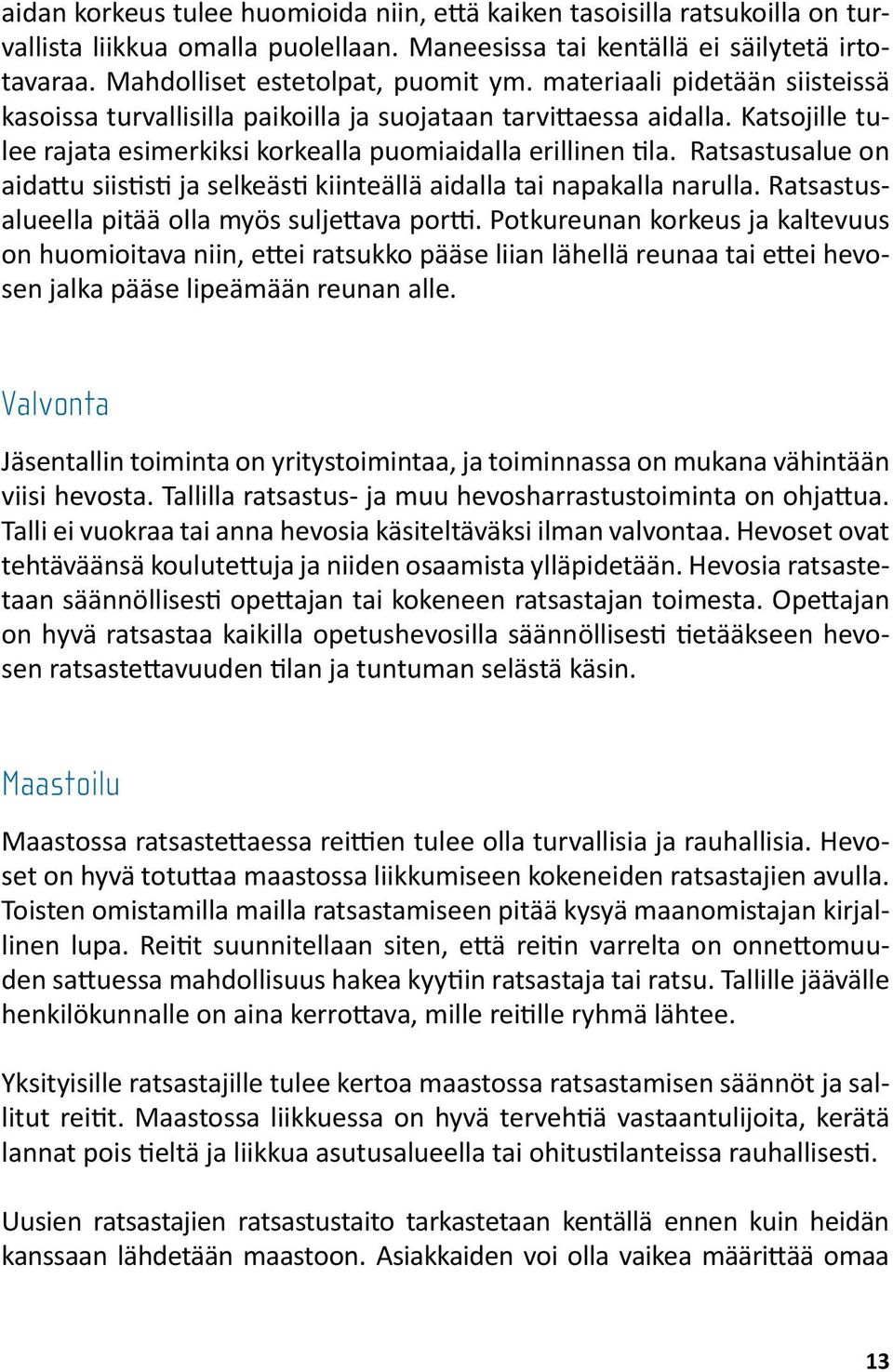 aidan korkeus tulee huomioida niin, että kaiken tasoisilla ratsukoilla on turvallista liikkua omalla puolellaan. Maneesissa tai kentällä ei säilytetä irtotavaraa. Mahdolliset estetolpat, puomit ym. materiaali pidetään siisteissä kasoissa turvallisilla paikoilla ja suojataan tarvittaessa aidalla. Katsojille tulee rajata esimerkiksi korkealla puomiaidalla erillinen tila. Ratsastusalue on aidattu siististi ja selkeästi kiinteällä aidalla tai napakalla narulla. Ratsastusalueella pitää olla myös suljettava portti. Potkureunan korkeus ja kaltevuus on huomioitava niin, ettei ratsukko pääse liian lähellä reunaa tai ettei hevosen jalka pääse lipeämään reunan alle.

Valvonta

Jäsentallin toiminta on yritystoimintaa, ja toiminnassa on mukana vähintään viisi hevosta. Tallilla ratsastus- ja muu hevosharrastustoiminta on ohjattua. Talli ei vuokraa tai anna hevosia käsiteltäväksi ilman valvontaa. Hevoset ovat tehtäväänsä koulutettuja ja niiden osaamista ylläpidetään. Hevosia ratsastetaan säännöllisesti opettajan tai kokeneen ratsastajan toimesta. Opettajan on hyvä ratsastaa kaikilla opetushevosilla säännöllisesti tietääkseen hevosen ratsastettavuuden tilan ja tuntuman selästä käsin.

Maastoilu

Maastossa ratsastettaessa reittien tulee olla turvallisia ja rauhallisia. Hevoset on hyvä totuttaa maastossa liikkumiseen kokeneiden ratsastajien avulla. Toisten omistamilla mailla ratsastamiseen pitää kysyä maanomistajan kirjallinen lupa. Reitit suunnitellaan siten, että reitin varrelta on onnettomuuden sattuessa mahdollisuus hakea kyytiin ratsastaja tai ratsu. Tallille jäävälle henkilökunnalle on aina kerrottava, mille reitille ryhmä lähtee.

Yksityisille ratsastajille tulee kertoa maastossa ratsastamisen säännöt ja sallitut reitit. Maastossa liikkuessa on hyvä tervehtiä vastaantulijoita, kerätä lannat pois tieltä ja liikkua asutusalueella tai ohitustilanteissa rauhallisesti.

Uusien ratsastajien ratsastustaito tarkastetaan kentällä ennen kuin heidän kanssaan lähdetään maastoon. Asiakkaiden voi olla vaikea määrittää omaa

13